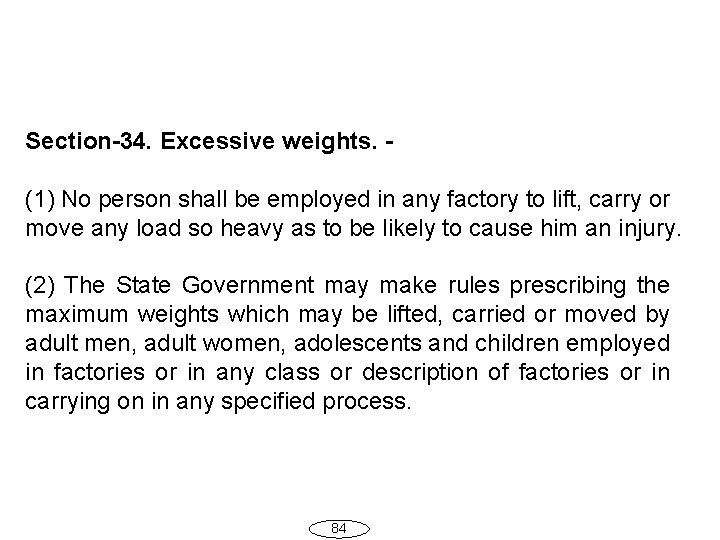 Section-34. Excessive weights. -

(1) No person shall be employed in any factory to lift, carry or move any load so heavy as to be likely to cause him an injury.

(2) The State Government may make rules prescribing the maximum weights which may be lifted, carried or moved by adult men, adult women, adolescents and children employed in factories or in any class or description of factories or in carrying on in any specified process.

84